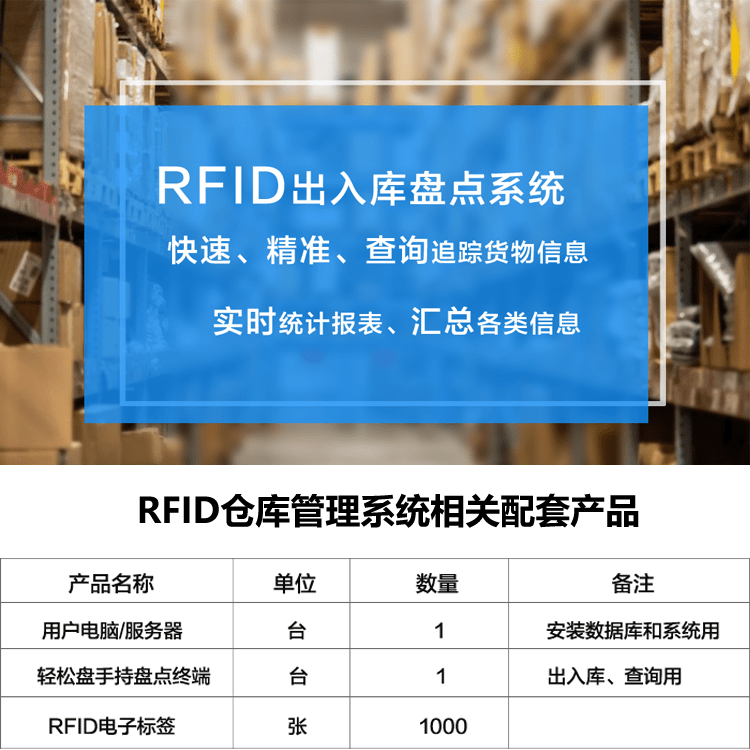 RFID出入库盘点系统

快速、精准、查询追踪货物信息

实时统计报表、汇总各类信息

RFID仓库管理系统相关配套产品

| 产品名称 | 单位 | 数量 | 备注 |
|---|---|---|---|
| 用户电脑/服务器 | 台 | 1 | 安装数据库和系统用 |
| 轻松盘手持盘点终端 | 台 | 1 | 出入库、查询用 |
| RFID电子标签 | 张 | 1000 | |